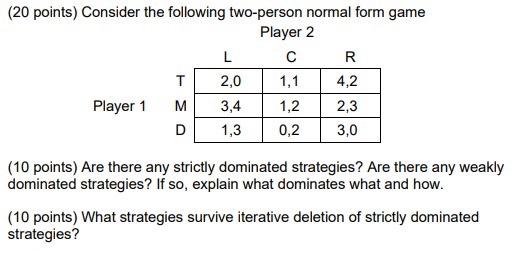 (20 points) Consider the following two-person normal form game

Player 2

| | | L | C | R |
|---|---|---|---|---|
| | T | 2,0 | 1,1 | 4,2 |
| Player 1 | M | 3,4 | 1,2 | 2,3 |
| | D | 1,3 | 0,2 | 3,0 |

(10 points) Are there any strictly dominated strategies? Are there any weakly dominated strategies? If so, explain what dominates what and how.

(10 points) What strategies survive iterative deletion of strictly dominated strategies?